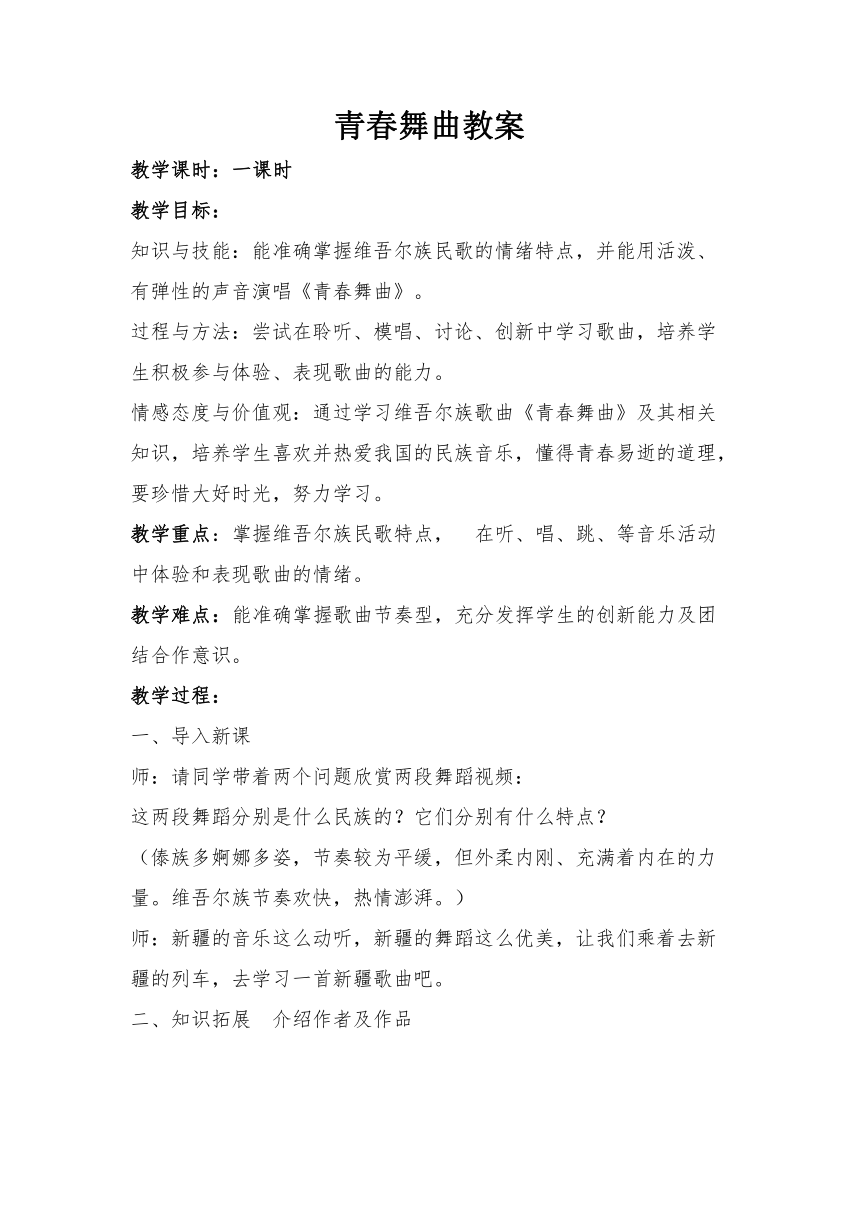 青春舞曲教案

教学课时：一课时

教学目标：

知识与技能：能准确掌握维吾尔族民歌的情绪特点，并能用活泼、有弹性的声音演唱《青春舞曲》。

过程与方法：尝试在聆听、模唱、讨论、创新中学习歌曲，培养学生积极参与体验、表现歌曲的能力。

情感态度与价值观：通过学习维吾尔族歌曲《青春舞曲》及其相关知识，培养学生喜欢并热爱我国的民族音乐，懂得青春易逝的道理，要珍惜大好时光，努力学习。

教学重点：掌握维吾尔族民歌特点，　在听、唱、跳、等音乐活动中体验和表现歌曲的情绪。

教学难点：能准确掌握歌曲节奏型，充分发挥学生的创新能力及团结合作意识。

教学过程：

一、导入新课

师：请同学带着两个问题欣赏两段舞蹈视频：

这两段舞蹈分别是什么民族的？它们分别有什么特点？

（傣族多婀娜多姿，节奏较为平缓，但外柔内刚、充满着内在的力量。维吾尔族节奏欢快，热情澎湃。）

师：新疆的音乐这么动听，新疆的舞蹈这么优美，让我们乘着去新疆的列车，去学习一首新疆歌曲吧。

二、知识拓展　介绍作者及作品